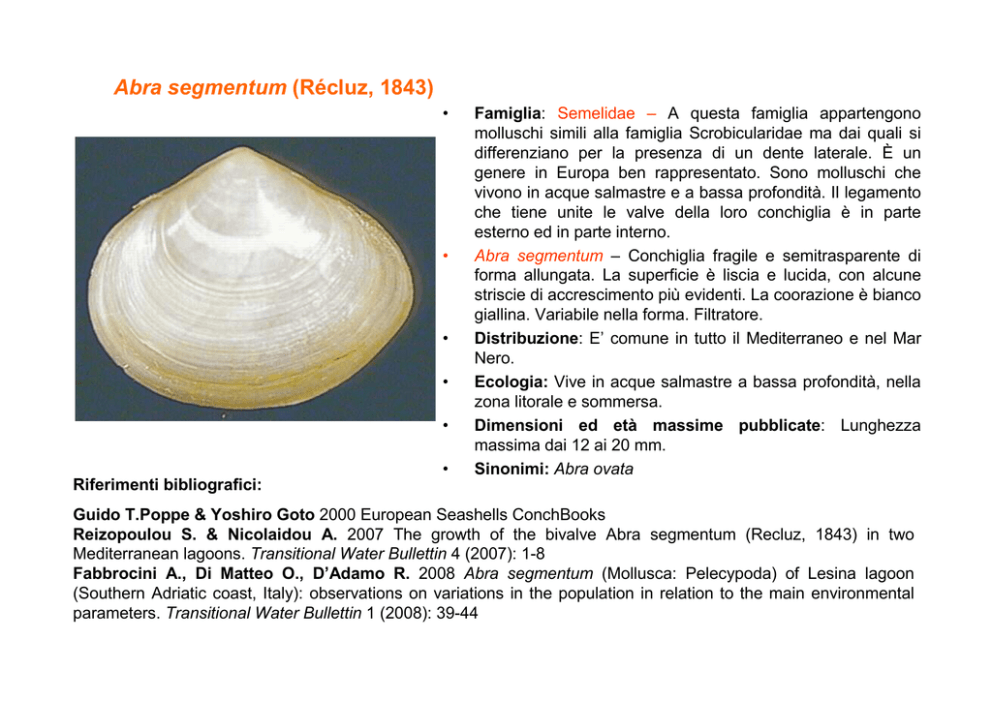 Abra segmentum (Récluz, 1843)

• Famiglia: Semelidae – A questa famiglia appartengono molluschi simili alla famiglia Scrobicularidae ma dai quali si differenziano per la presenza di un dente laterale. È un genere in Europa ben rappresentato. Sono molluschi che vivono in acque salmastre e a bassa profondità. Il legamento che tiene unite le valve della loro conchiglia è in parte esterno ed in parte interno.

• Abra segmentum – Conchiglia fragile e semitrasparente di forma allungata. La superficie è liscia e lucida, con alcune striscie di accrescimento più evidenti. La coorazione è bianco giallina. Variabile nella forma. Filtratore.

• Distribuzione: E' comune in tutto il Mediterraneo e nel Mar Nero.

• Ecologia: Vive in acque salmastre a bassa profondità, nella zona litorale e sommersa.

• Dimensioni ed età massime pubblicate: Lunghezza massima dai 12 ai 20 mm.

• Sinonimi: Abra ovata

Riferimenti bibliografici:

Guido T.Poppe & Yoshiro Goto 2000 European Seashells ConchBooks
Reizopoulou S. & Nicolaidou A. 2007 The growth of the bivalve Abra segmentum (Recluz, 1843) in two Mediterranean lagoons. Transitional Water Bullettin 4 (2007): 1-8
Fabbrocini A., Di Matteo O., D'Adamo R. 2008 Abra segmentum (Mollusca: Pelecypoda) of Lesina lagoon (Southern Adriatic coast, Italy): observations on variations in the population in relation to the main environmental parameters. Transitional Water Bullettin 1 (2008): 39-44